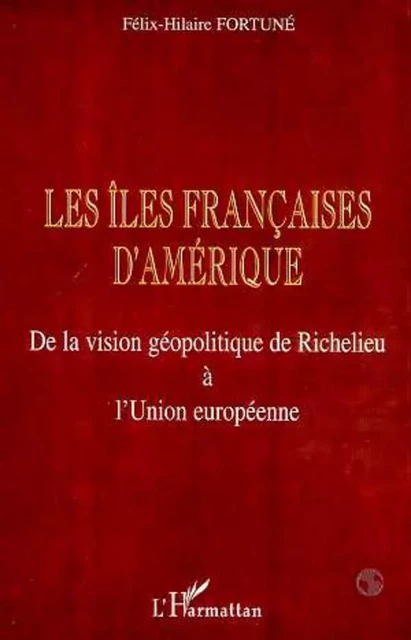 Félix-Hilaire FORTUNÉ

LES ÎLES FRANÇAISES D'AMÉRIQUE

De la vision géopolitique de Richelieu à l'Union européenne

L'Harmattan